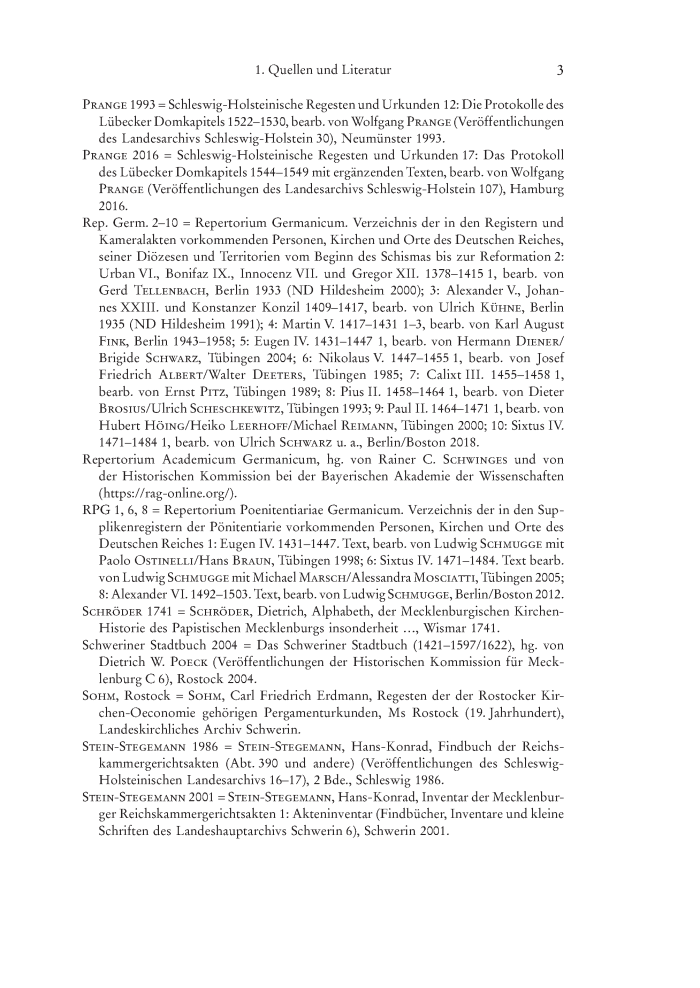 1. Quellen und Literatur 3

Prange 1993 = Schleswig-Holsteinische Regesten und Urkunden 12: Die Protokolle des Lübecker Domkapitels 1522–1530, bearb. von Wolfgang Prange (Veröffentlichungen des Landesarchivs Schleswig-Holstein 30), Neumünster 1993.

Prange 2016 = Schleswig-Holsteinische Regesten und Urkunden 17: Das Protokoll des Lübecker Domkapitels 1544–1549 mit ergänzenden Texten, bearb. von Wolfgang Prange (Veröffentlichungen des Landesarchivs Schleswig-Holstein 107), Hamburg 2016.

Rep. Germ. 2–10 = Repertorium Germanicum. Verzeichnis der in den Registern und Kameralakten vorkommenden Personen, Kirchen und Orte des Deutschen Reiches, seiner Diözesen und Territorien vom Beginn des Schismas bis zur Reformation 2: Urban VI., Bonifaz IX., Innocenz VII. und Gregor XII. 1378–1415 1, bearb. von Gerd Tellenbach, Berlin 1933 (ND Hildesheim 2000); 3: Alexander V., Johannes XXIII. und Konstanzer Konzil 1409–1417, bearb. von Ulrich Kühne, Berlin 1935 (ND Hildesheim 1991); 4: Martin V. 1417–1431 1–3, bearb. von Karl August Fink, Berlin 1943–1958; 5: Eugen IV. 1431–1447 1, bearb. von Hermann Diener/Brigide Schwarz, Tübingen 2004; 6: Nikolaus V. 1447–1455 1, bearb. von Josef Friedrich Albert/Walter Deeters, Tübingen 1985; 7: Calixt III. 1455–1458 1, bearb. von Ernst Pitz, Tübingen 1989; 8: Pius II. 1458–1464 1, bearb. von Dieter Brosius/Ulrich Scheschkewitz, Tübingen 1993; 9: Paul II. 1464–1471 1, bearb. von Hubert Höing/Heiko Leerhoff/Michael Reimann, Tübingen 2000; 10: Sixtus IV. 1471–1484 1, bearb. von Ulrich Schwarz u. a., Berlin/Boston 2018.

Repertorium Academicum Germanicum, hg. von Rainer C. Schwinges und von der Historischen Kommission bei der Bayerischen Akademie der Wissenschaften (https://rag-online.org/).

RPG 1, 6, 8 = Repertorium Poenitentiariae Germanicum. Verzeichnis der in den Supplikenregistern der Pönitentiarie vorkommenden Personen, Kirchen und Orte des Deutschen Reiches 1: Eugen IV. 1431–1447. Text, bearb. von Ludwig Schmugge mit Paolo Ostinelli/Hans Braun, Tübingen 1998; 6: Sixtus IV. 1471–1484. Text bearb. von Ludwig Schmugge mit Michael Marsch/Alessandra Mosciatti, Tübingen 2005; 8: Alexander VI. 1492–1503. Text, bearb. von Ludwig Schmugge, Berlin/Boston 2012.

Schröder 1741 = Schröder, Dietrich, Alphabeth, der Mecklenburgischen Kirchen-Historie des Papistischen Mecklenburgs insonderheit …, Wismar 1741.

Schweriner Stadtbuch 2004 = Das Schweriner Stadtbuch (1421–1597/1622), hg. von Dietrich W. Poeck (Veröffentlichungen der Historischen Kommission für Mecklenburg C 6), Rostock 2004.

Sohm, Rostock = Sohm, Carl Friedrich Erdmann, Regesten der der Rostocker Kirchen-Oeconomie gehörigen Pergamenturkunden, Ms Rostock (19. Jahrhundert), Landeskirchliches Archiv Schwerin.

Stein-Stegemann 1986 = Stein-Stegemann, Hans-Konrad, Findbuch der Reichskammergerichtsakten (Abt. 390 und andere) (Veröffentlichungen des Schleswig-Holsteinischen Landesarchivs 16–17), 2 Bde., Schleswig 1986.

Stein-Stegemann 2001 = Stein-Stegemann, Hans-Konrad, Inventar der Mecklenburger Reichskammergerichtsakten 1: Akteninventar (Findbücher, Inventare und kleine Schriften des Landeshauptarchivs Schwerin 6), Schwerin 2001.